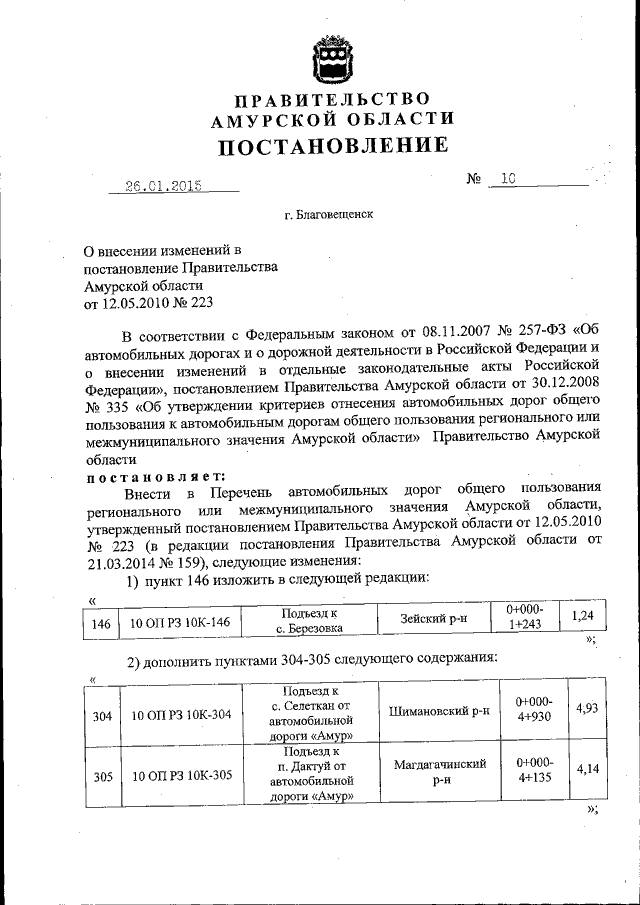 ПРАВИТЕЛЬСТВО
АМУРСКОЙ ОБЛАСТИ
ПОСТАНОВЛЕНИЕ

26.01.2015 № 10

г. Благовещенск

О внесении изменений в постановление Правительства Амурской области от 12.05.2010 № 223

В соответствии с Федеральным законом от 08.11.2007 № 257-ФЗ «Об автомобильных дорогах и о дорожной деятельности в Российской Федерации и о внесении изменений в отдельные законодательные акты Российской Федерации», постановлением Правительства Амурской области от 30.12.2008 № 335 «Об утверждении критериев отнесения автомобильных дорог общего пользования к автомобильным дорогам общего пользования регионального или межмуниципального значения Амурской области» Правительство Амурской области

постановляет:

Внести в Перечень автомобильных дорог общего пользования регионального или межмуниципального значения Амурской области, утвержденный постановлением Правительства Амурской области от 12.05.2010 № 223 (в редакции постановления Правительства Амурской области от 21.03.2014 № 159), следующие изменения:

1) пункт 146 изложить в следующей редакции:

«
| 146 | 10 ОП РЗ 10К-146 | Подъезд к с. Березовка | Зейский р-н | 0+000-1+243 | 1,24 |
|---|---|---|---|---|---|
»;

2) дополнить пунктами 304-305 следующего содержания:

«
| 304 | 10 ОП РЗ 10К-304 | Подъезд к с. Селеткан от автомобильной дороги «Амур» | Шимановский р-н | 0+000-4+930 | 4,93 |
|---|---|---|---|---|---|
| 305 | 10 ОП РЗ 10К-305 | Подъезд к п. Дактуй от автомобильной дороги «Амур» | Магдагачинский р-н | 0+000-4+135 | 4,14 |
»;